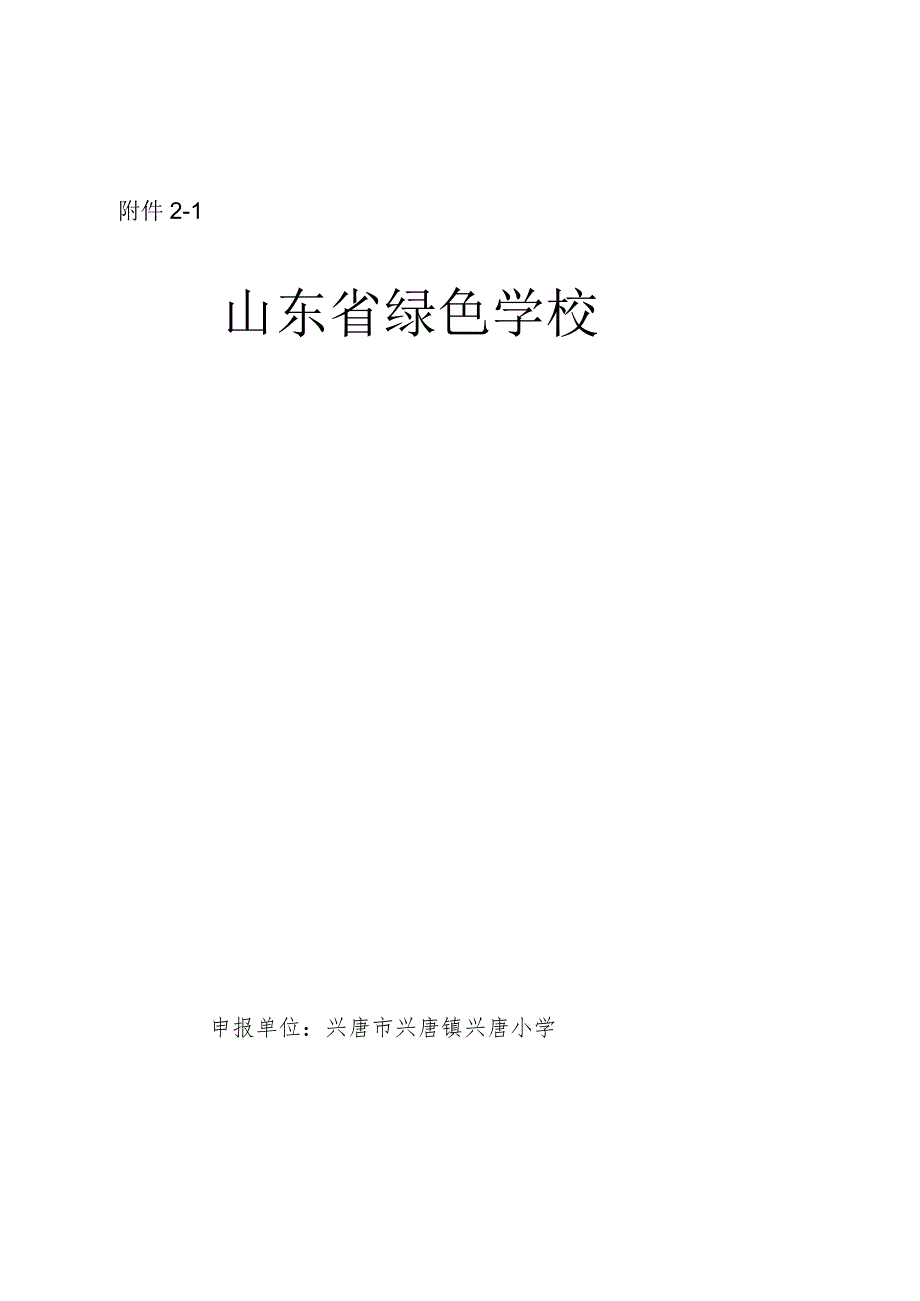 附件 2-1

山东省绿色学校

申报单位：兴唐市兴唐镇兴唐小学